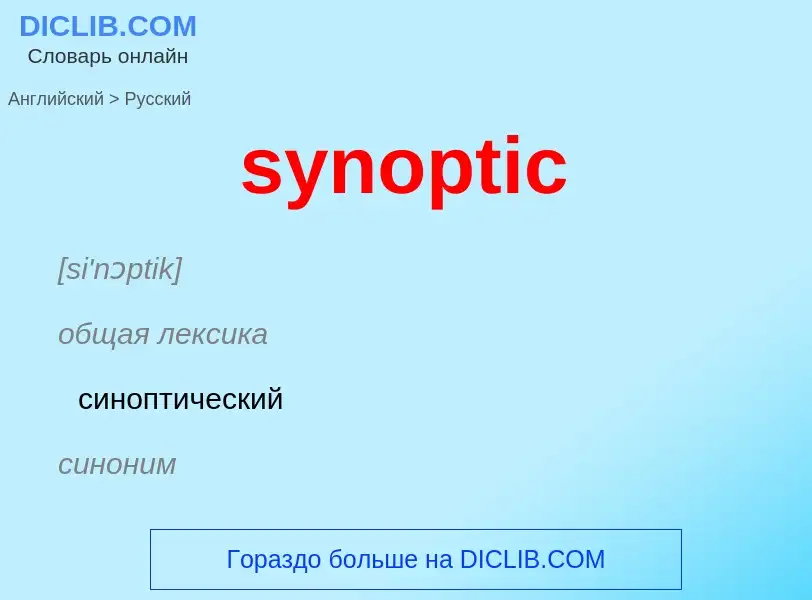 DICLIB.COM
Словарь онлайн

Английский > Русский

synoptic

[si'nɔptik]

общая лексика

синоптический

синоним

Гораздо больше на DICLIB.COM